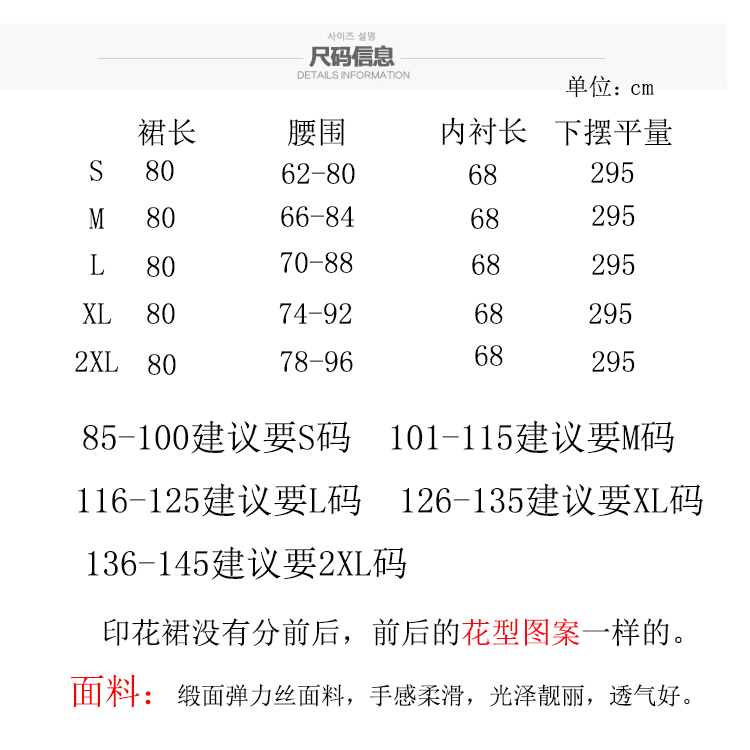 사이즈 설명
尺码信息
DETAILS INFORMATION

单位：cm

|  | 裙长 | 腰围 | 内衬长 | 下摆平量 |
|---|---|---|---|---|
| S | 80 | 62-80 | 68 | 295 |
| M | 80 | 66-84 | 68 | 295 |
| L | 80 | 70-88 | 68 | 295 |
| XL | 80 | 74-92 | 68 | 295 |
| 2XL | 80 | 78-96 | 68 | 295 |

85-100建议要S码　101-115建议要M码

116-125建议要L码　126-135建议要XL码

136-145建议要2XL码

印花裙没有分前后，前后的花型图案一样的。

面料：缎面弹力丝面料，手感柔滑，光泽靓丽，透气好。